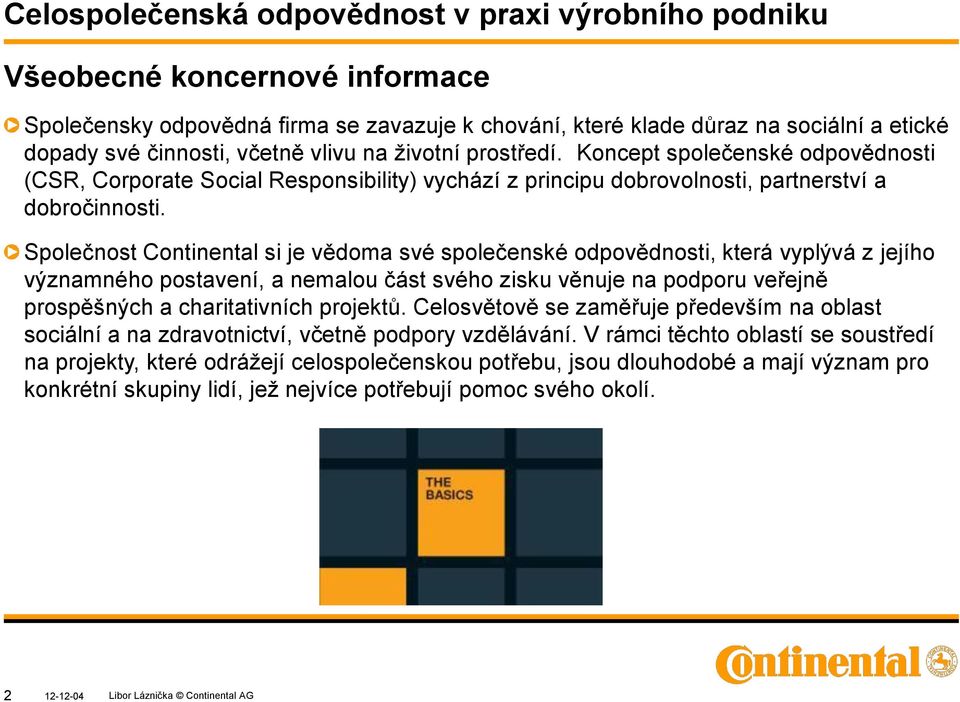 Celospolečenská odpovědnost v praxi výrobního podniku

Všeobecné koncernové informace

Společensky odpovědná firma se zavazuje k chování, které klade důraz na sociální a etické dopady své činnosti, včetně vlivu na životní prostředí. Koncept společenské odpovědnosti (CSR, Corporate Social Responsibility) vychází z principu dobrovolnosti, partnerství a dobročinnosti.

Společnost Continental si je vědoma své společenské odpovědnosti, která vyplývá z jejího významného postavení, a nemalou část svého zisku věnuje na podporu veřejně prospěšných a charitativních projektů. Celosvětově se zaměřuje především na oblast sociální a na zdravotnictví, včetně podpory vzdělávání. V rámci těchto oblastí se soustředí na projekty, které odrážejí celospolečenskou potřebu, jsou dlouhodobé a mají význam pro konkrétní skupiny lidí, jež nejvíce potřebují pomoc svého okolí.

THE BASICS

2 12-12-04 Libor Láznička © Continental AG

Continental